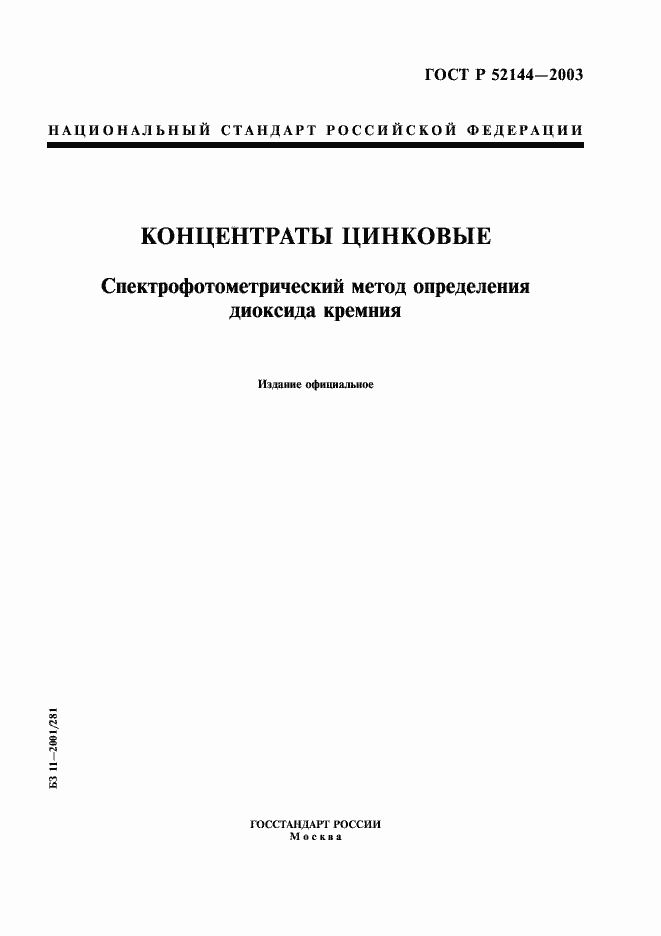 ГОСТ Р 52144—2003

НАЦИОНАЛЬНЫЙ СТАНДАРТ РОССИЙСКОЙ ФЕДЕРАЦИИ

КОНЦЕНТРАТЫ ЦИНКОВЫЕ

Спектрофотометрический метод определения диоксида кремния

Издание официальное

БЗ 11—2001/281

ГОССТАНДАРТ РОССИИ
Москва